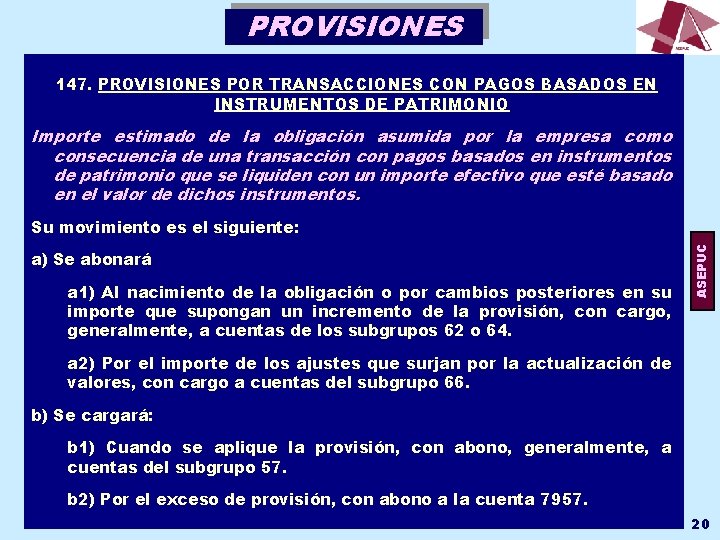 PROVISIONES

ASEPUC

147. PROVISIONES POR TRANSACCIONES CON PAGOS BASADOS EN INSTRUMENTOS DE PATRIMONIO

Importe estimado de la obligación asumida por la empresa como consecuencia de una transacción con pagos basados en instrumentos de patrimonio que se liquiden con un importe efectivo que esté basado en el valor de dichos instrumentos.

Su movimiento es el siguiente:

a) Se abonará

a1) Al nacimiento de la obligación o por cambios posteriores en su importe que supongan un incremento de la provisión, con cargo, generalmente, a cuentas de los subgrupos 62 o 64.

a2) Por el importe de los ajustes que surjan por la actualización de valores, con cargo a cuentas del subgrupo 66.

b) Se cargará:

b1) Cuando se aplique la provisión, con abono, generalmente, a cuentas del subgrupo 57.

b2) Por el exceso de provisión, con abono a la cuenta 7957.

ASEPUC

20